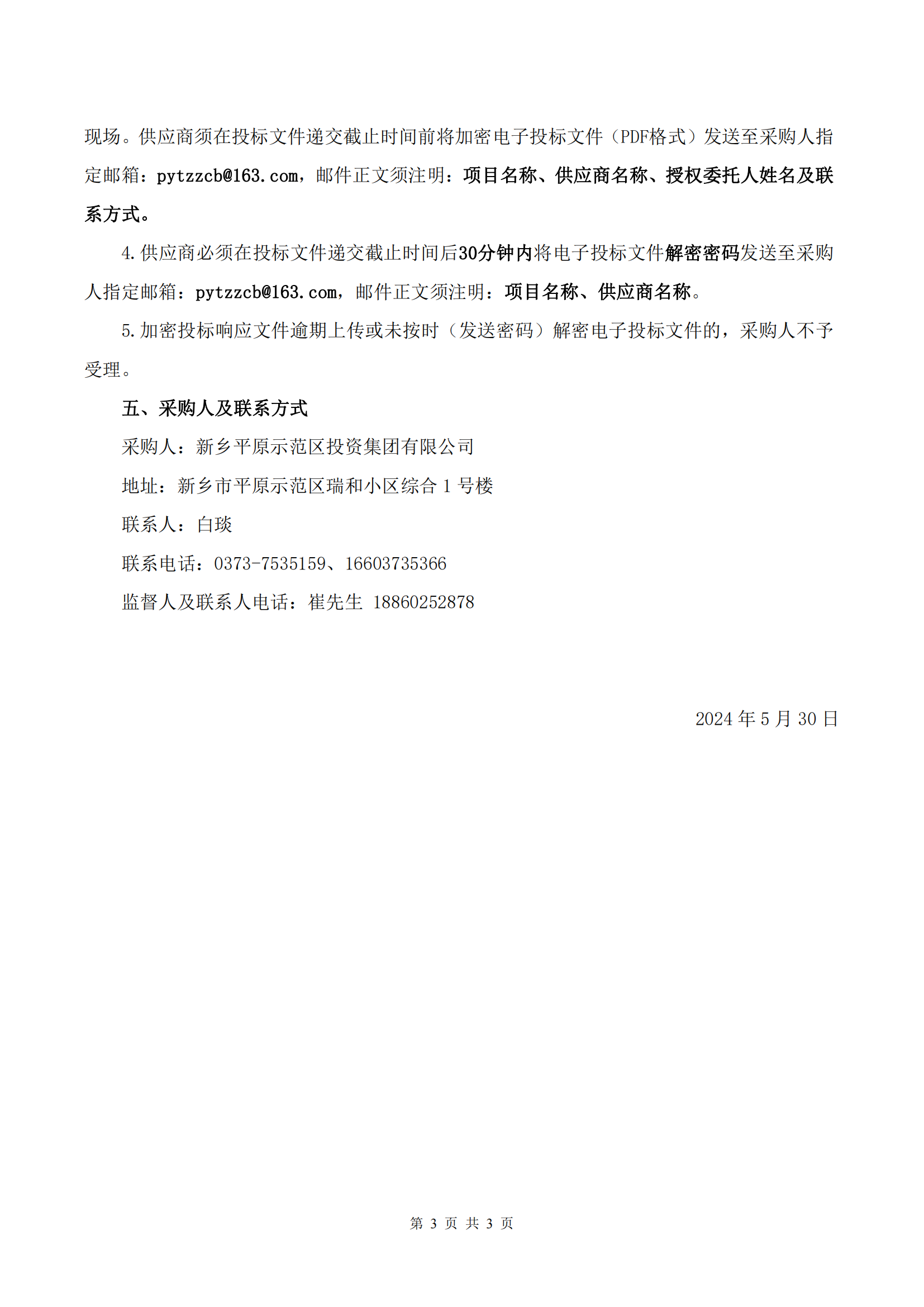 现场。供应商须在投标文件递交截止时间前将加密电子投标文件（PDF格式）发送至采购人指定邮箱：pytzzcb@163.com，邮件正文须注明：项目名称、供应商名称、授权委托人姓名及联系方式。

4.供应商必须在投标文件递交截止时间后30分钟内将电子投标文件解密密码发送至采购人指定邮箱：pytzzcb@163.com，邮件正文须注明：项目名称、供应商名称。

5.加密投标响应文件逾期上传或未按时（发送密码）解密电子投标文件的，采购人不予受理。

五、采购人及联系方式

采购人：新乡平原示范区投资集团有限公司

地址：新乡市平原示范区瑞和小区综合 1 号楼

联系人：白琰

联系电话：0373-7535159、16603735366

监督人及联系人电话：崔先生 18860252878

2024 年 5 月 30 日

第 3 页 共 3 页